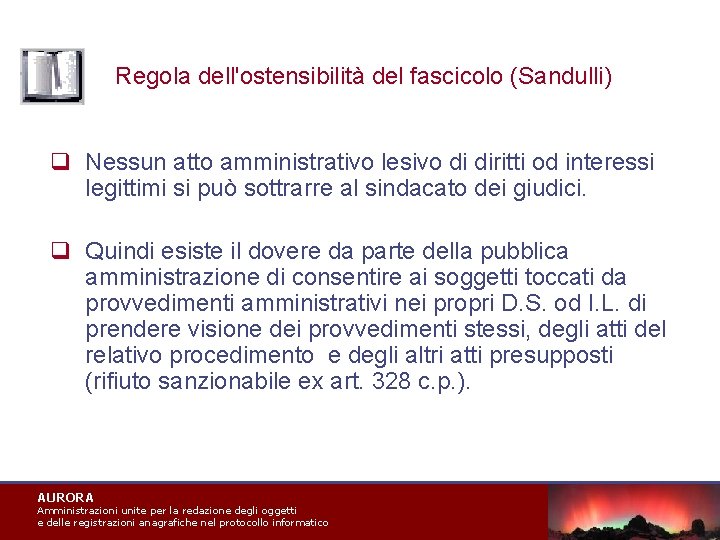 Regola dell'ostensibilità del fascicolo (Sandulli)

❑ Nessun atto amministrativo lesivo di diritti od interessi legittimi si può sottrarre al sindacato dei giudici.

❑ Quindi esiste il dovere da parte della pubblica amministrazione di consentire ai soggetti toccati da provvedimenti amministrativi nei propri D.S. od I.L. di prendere visione dei provvedimenti stessi, degli atti del relativo procedimento e degli altri atti presupposti (rifiuto sanzionabile ex art. 328 c.p.).

AURORA
Amministrazioni unite per la redazione degli oggetti
e delle registrazioni anagrafiche nel protocollo informatico